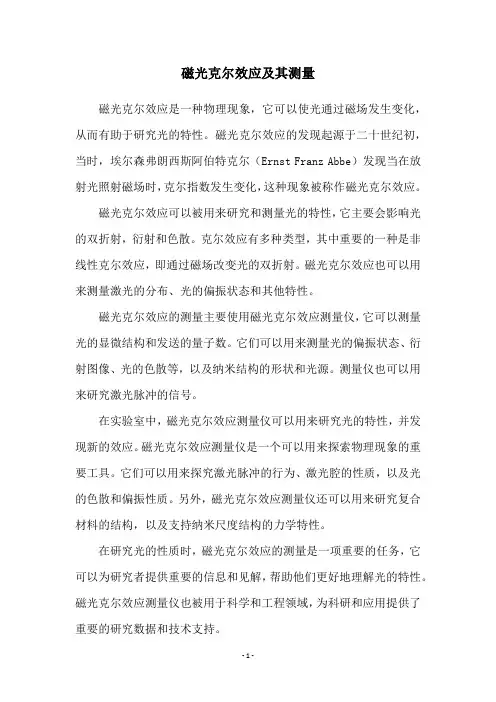 磁光克尔效应及其测量

磁光克尔效应是一种物理现象，它可以使光通过磁场发生变化，从而有助于研究光的特性。磁光克尔效应的发现起源于二十世纪初，当时，埃尔森弗朗西斯阿伯特克尔（Ernst Franz Abbe）发现当在放射光照射磁场时，克尔指数发生变化，这种现象被称作磁光克尔效应。

磁光克尔效应可以被用来研究和测量光的特性，它主要会影响光的双折射，衍射和色散。克尔效应有多种类型，其中重要的一种是非线性克尔效应，即通过磁场改变光的双折射。磁光克尔效应也可以用来测量激光的分布、光的偏振状态和其他特性。

磁光克尔效应的测量主要使用磁光克尔效应测量仪，它可以测量光的显微结构和发送的量子数。它们可以用来测量光的偏振状态、衍射图像、光的色散等，以及纳米结构的形状和光源。测量仪也可以用来研究激光脉冲的信号。

在实验室中，磁光克尔效应测量仪可以用来研究光的特性，并发现新的效应。磁光克尔效应测量仪是一个可以用来探索物理现象的重要工具。它们可以用来探究激光脉冲的行为、激光腔的性质，以及光的色散和偏振性质。另外，磁光克尔效应测量仪还可以用来研究复合材料的结构，以及支持纳米尺度结构的力学特性。

在研究光的性质时，磁光克尔效应的测量是一项重要的任务，它可以为研究者提供重要的信息和见解，帮助他们更好地理解光的特性。磁光克尔效应测量仪也被用于科学和工程领域，为科研和应用提供了重要的研究数据和技术支持。

- 1 -